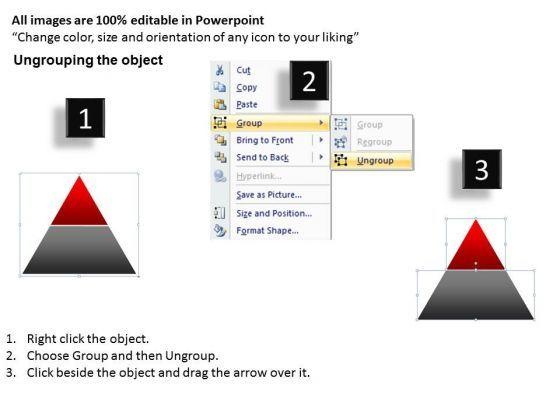 All images are 100% editable in Powerpoint
“Change color, size and orientation of any icon to your liking”

Ungrouping the object

1

2

Cut
Copy
Paste
Group
Bring to Front
Send to Back
Hyperlink...
Save as Picture...
Size and Position...
Format Shape...

Group
Regroup
Ungroup

3

1. Right click the object.
2. Choose Group and then Ungroup.
3. Click beside the object and drag the arrow over it.